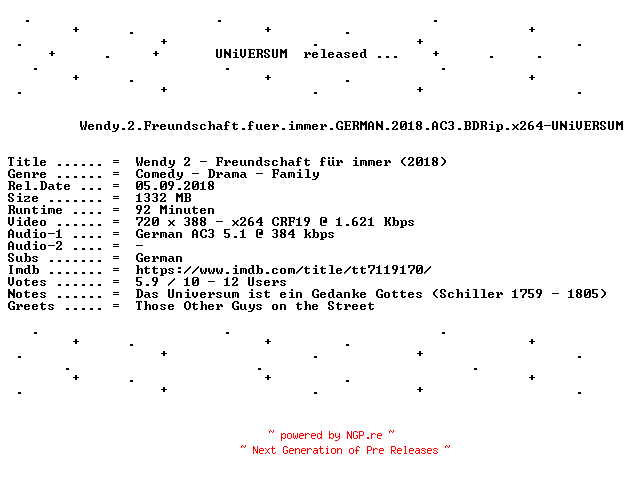 UNiVERSUM released ...

Wendy.2.Freundschaft.fuer.immer.GERMAN.2018.AC3.BDRip.x264-UNiVERSUM

Title ...... = Wendy 2 - Freundschaft für immer (2018)
Genre ...... = Comedy - Drama - Family
Rel.Date ... = 05.09.2018
Size ....... = 1332 MB
Runtime .... = 92 Minuten
Video ...... = 720 x 388 - x264 CRF19 @ 1.621 Kbps
Audio-1 .... = German AC3 5.1 @ 384 kbps
Audio-2 .... = -
Subs ....... = German
Imdb ....... = https://www.imdb.com/title/tt7119170/
Votes ...... = 5.9 / 10 - 12 Users
Notes ...... = Das Universum ist ein Gedanke Gottes (Schiller 1759 - 1805)
Greets ..... = Those Other Guys on the Street

~ powered by NGP.re ~
~ Next Generation of Pre Releases ~